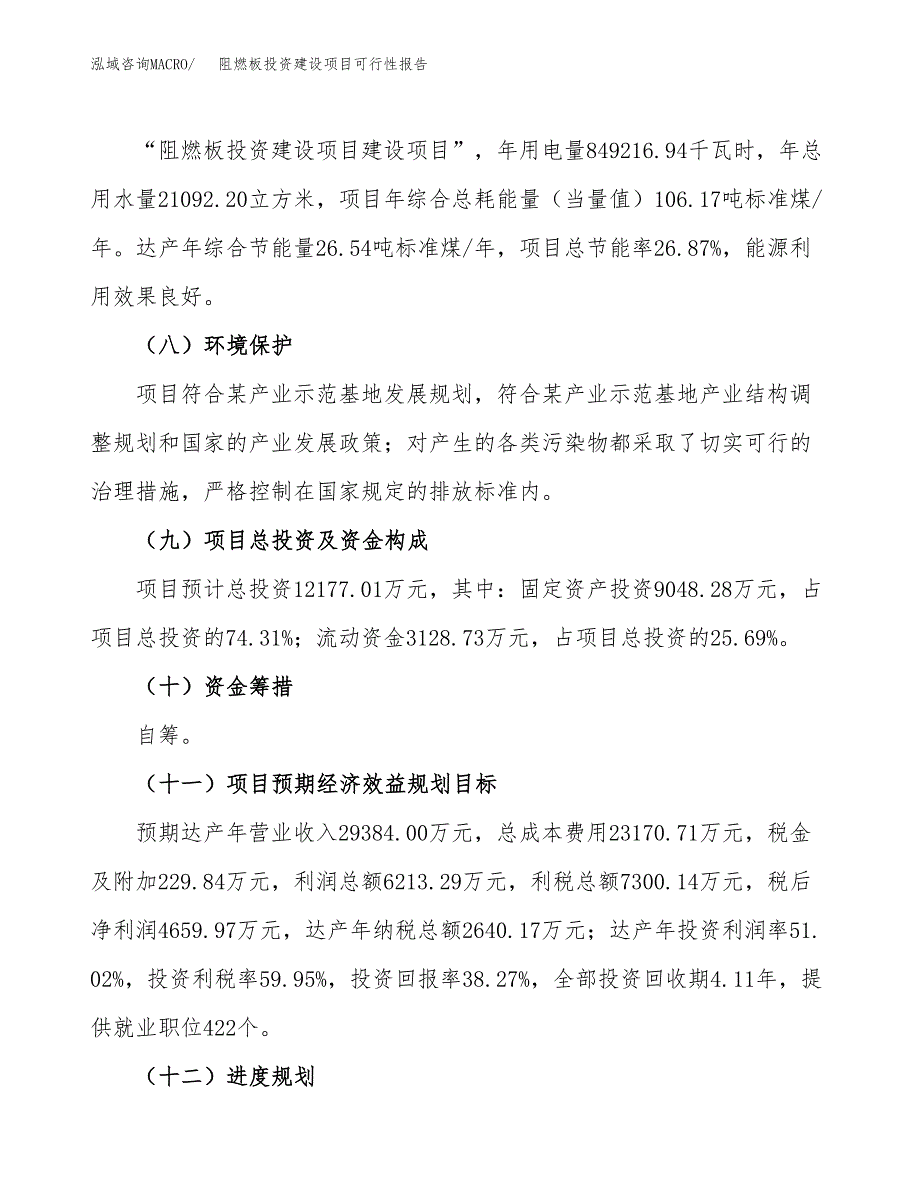 泓域咨询MACRO/　阻燃板投资建设项目可行性报告

“阻燃板投资建设项目建设项目”，年用电量849216.94千瓦时，年总用水量21092.20立方米，项目年综合总耗能量（当量值）106.17吨标准煤/年。达产年综合节能量26.54吨标准煤/年，项目总节能率26.87%，能源利用效果良好。

（八）环境保护

项目符合某产业示范基地发展规划，符合某产业示范基地产业结构调整规划和国家的产业发展政策；对产生的各类污染物都采取了切实可行的治理措施，严格控制在国家规定的排放标准内。

（九）项目总投资及资金构成

项目预计总投资12177.01万元，其中：固定资产投资9048.28万元，占项目总投资的74.31%；流动资金3128.73万元，占项目总投资的25.69%。

（十）资金筹措

自筹。

（十一）项目预期经济效益规划目标

预期达产年营业收入29384.00万元，总成本费用23170.71万元，税金及附加229.84万元，利润总额6213.29万元，利税总额7300.14万元，税后净利润4659.97万元，达产年纳税总额2640.17万元；达产年投资利润率51.02%，投资利税率59.95%，投资回报率38.27%，全部投资回收期4.11年，提供就业职位422个。

（十二）进度规划